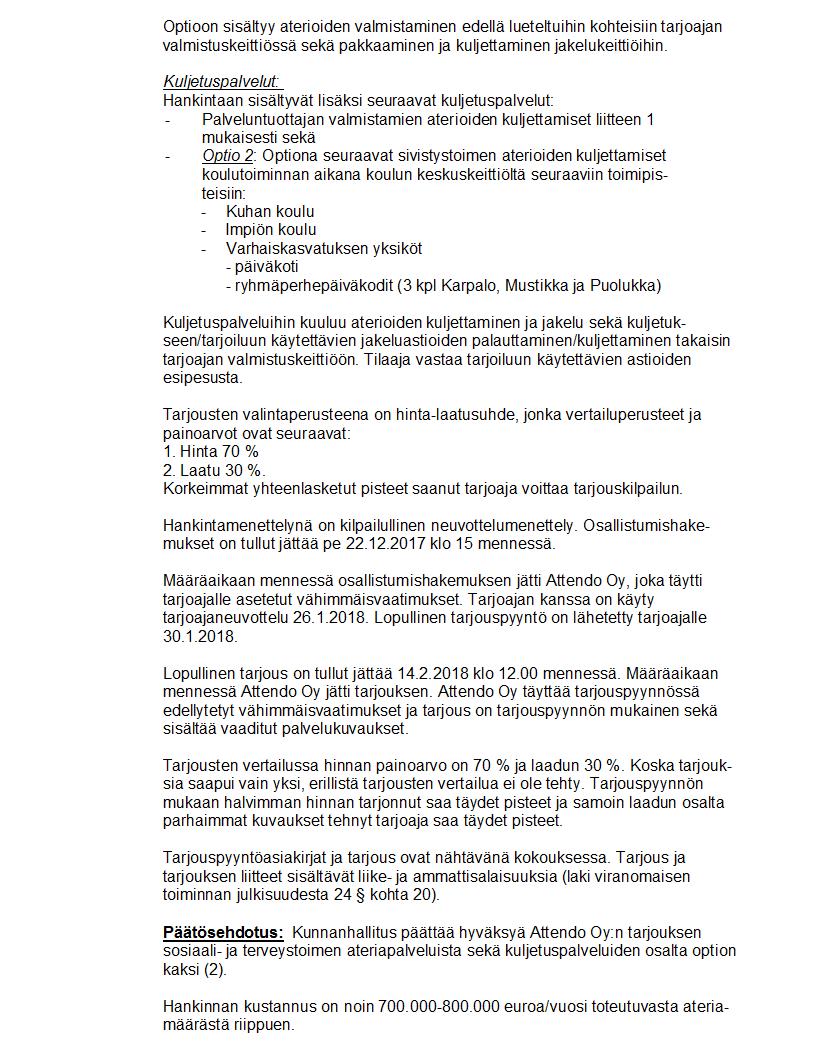 Optioon sisältyy aterioiden valmistaminen edellä lueteltuihin kohteisiin tarjoajan valmistuskeittiössä sekä pakkaaminen ja kuljettaminen jakelukeittiöihin.

Kuljetuspalvelut:
Hankintaan sisältyvät lisäksi seuraavat kuljetuspalvelut:
- Palveluntuottajan valmistamien aterioiden kuljettamiset liitteen 1 mukaisesti sekä
- Optio 2: Optiona seuraavat sivistystoimen aterioiden kuljettamiset koulutoiminnan aikana koulun keskuskeittiöltä seuraaviin toimipisteisiin:
  - Kuhan koulu
  - Impiön koulu
  - Varhaiskasvatuksen yksiköt
    - päiväkoti
    - ryhmäperhepäiväkodit (3 kpl Karpalo, Mustikka ja Puolukka)

Kuljetuspalveluihin kuuluu aterioiden kuljettaminen ja jakelu sekä kuljetukseen/tarjoiluun käytettävien jakeluastioiden palauttaminen/kuljettaminen takaisin tarjoajan valmistuskeittiöön. Tilaaja vastaa tarjoiluun käytettävien astioiden esipesusta.

Tarjousten valintaperusteena on hinta-laatusuhde, jonka vertailuperusteet ja painoarvot ovat seuraavat:
1. Hinta 70 %
2. Laatu 30 %.
Korkeimmat yhteenlasketut pisteet saanut tarjoaja voittaa tarjouskilpailun.

Hankintamenettelynä on kilpailullinen neuvottelumenettely. Osallistumishakemukset on tullut jättää pe 22.12.2017 klo 15 mennessä.

Määräaikaan mennessä osallistumishakemuksen jätti Attendo Oy, joka täytti tarjoajalle asetetut vähimmäisvaatimukset. Tarjoajan kanssa on käyty tarjoajaneuvottelu 26.1.2018. Lopullinen tarjouspyyntö on lähetetty tarjoajalle 30.1.2018.

Lopullinen tarjous on tullut jättää 14.2.2018 klo 12.00 mennessä. Määräaikaan mennessä Attendo Oy jätti tarjouksen. Attendo Oy täyttää tarjouspyynnössä edellytetyt vähimmäisvaatimukset ja tarjous on tarjouspyynnön mukainen sekä sisältää vaaditut palvelukuvaukset.

Tarjousten vertailussa hinnan painoarvo on 70 % ja laadun 30 %. Koska tarjouksia saapui vain yksi, erillistä tarjousten vertailua ei ole tehty. Tarjouspyynnön mukaan halvimman hinnan tarjonnut saa täydet pisteet ja samoin laadun osalta parhaimmat kuvaukset tehnyt tarjoaja saa täydet pisteet.

Tarjouspyyntöasiakirjat ja tarjous ovat nähtävänä kokouksessa. Tarjous ja tarjouksen liitteet sisältävät liike- ja ammattisalaisuuksia (laki viranomaisen toiminnan julkisuudesta 24 § kohta 20).

Päätösehdotus: Kunnanhallitus päättää hyväksyä Attendo Oy:n tarjouksen sosiaali- ja terveystoimen ateriapalveluista sekä kuljetuspalveluiden osalta option kaksi (2).

Hankinnan kustannus on noin 700.000-800.000 euroa/vuosi toteutuvasta ateriamäärästä riippuen.